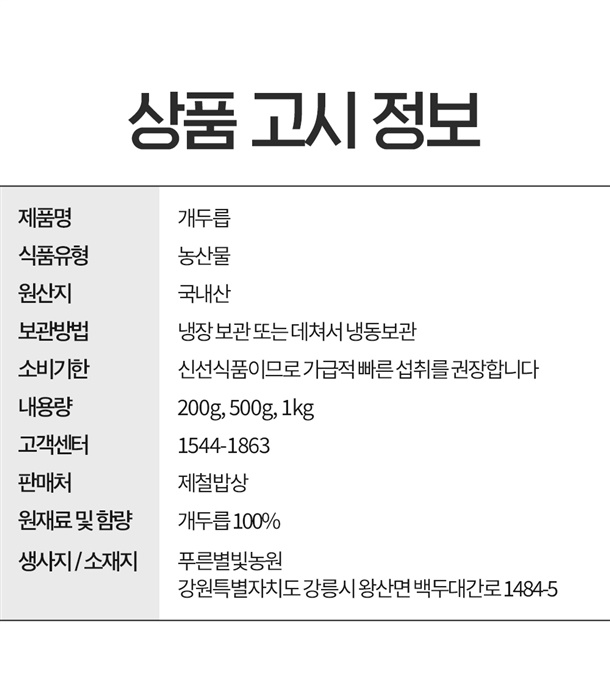 상품 고시 정보

제품명
개두릅

식품유형
농산물

원산지
국내산

보관방법
냉장 보관 또는 데쳐서 냉동보관

소비기한
신선식품이므로 가급적 빠른 섭취를 권장합니다

내용량
200g, 500g, 1kg

고객센터
1544-1863

판매처
제철밥상

원재료 및 함량
개두릅 100%

생사지 / 소재지
푸른별빛농원
강원특별자치도 강릉시 왕산면 백두대간로 1484-5